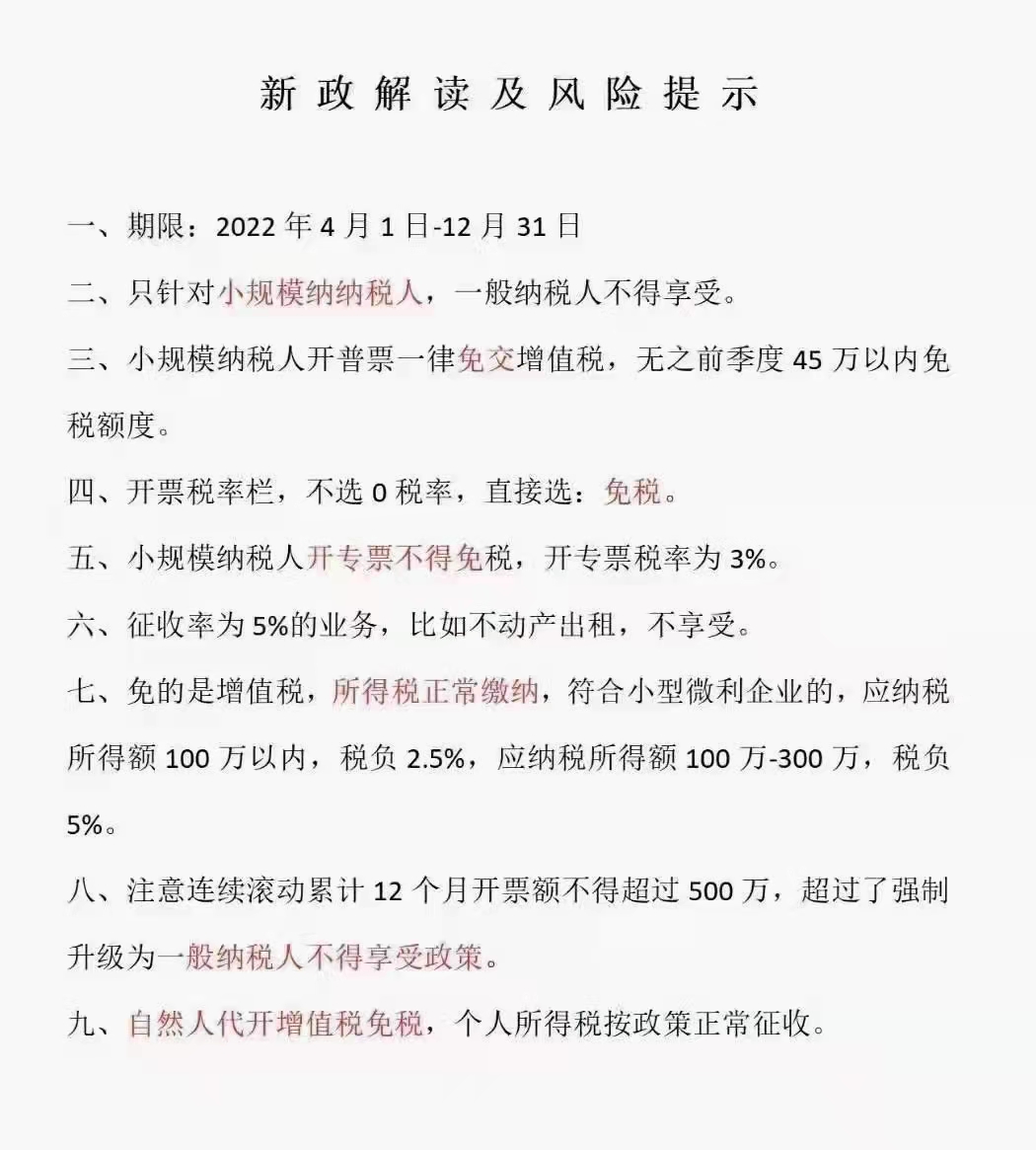 新政解读及风险提示

一、期限：2022 年 4 月 1 日-12 月 31 日

二、只针对小规模纳纳税人，一般纳税人不得享受。

三、小规模纳税人开普票一律免交增值税，无之前季度 45 万以内免税额度。

四、开票税率栏，不选 0 税率，直接选：免税。

五、小规模纳税人开专票不得免税，开专票税率为 3%。

六、征收率为 5%的业务，比如不动产出租，不享受。

七、免的是增值税，所得税正常缴纳，符合小型微利企业的，应纳税所得额 100 万以内，税负 2.5%，应纳税所得额 100 万-300 万，税负 5%。

八、注意连续滚动累计 12 个月开票额不得超过 500 万，超过了强制升级为一般纳税人不得享受政策。

九、自然人代开增值税免税，个人所得税按政策正常征收。